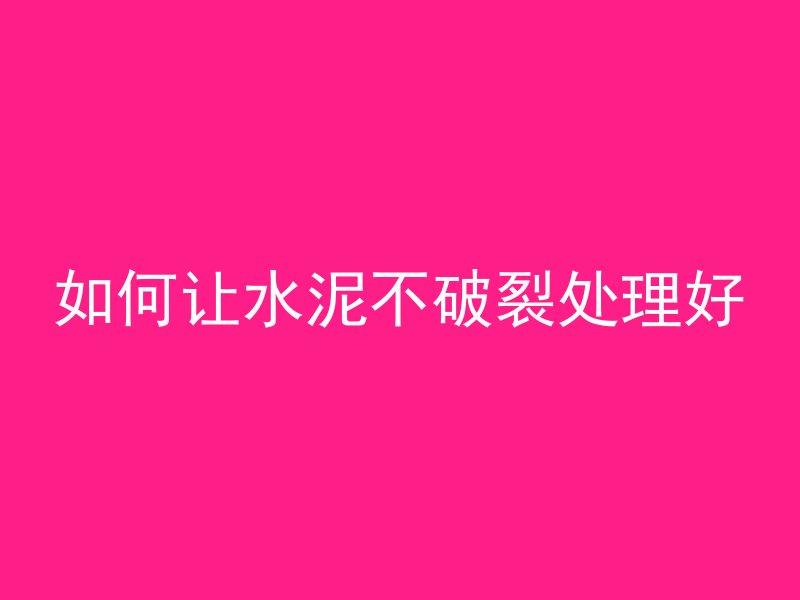 如何让水泥不破裂处理好